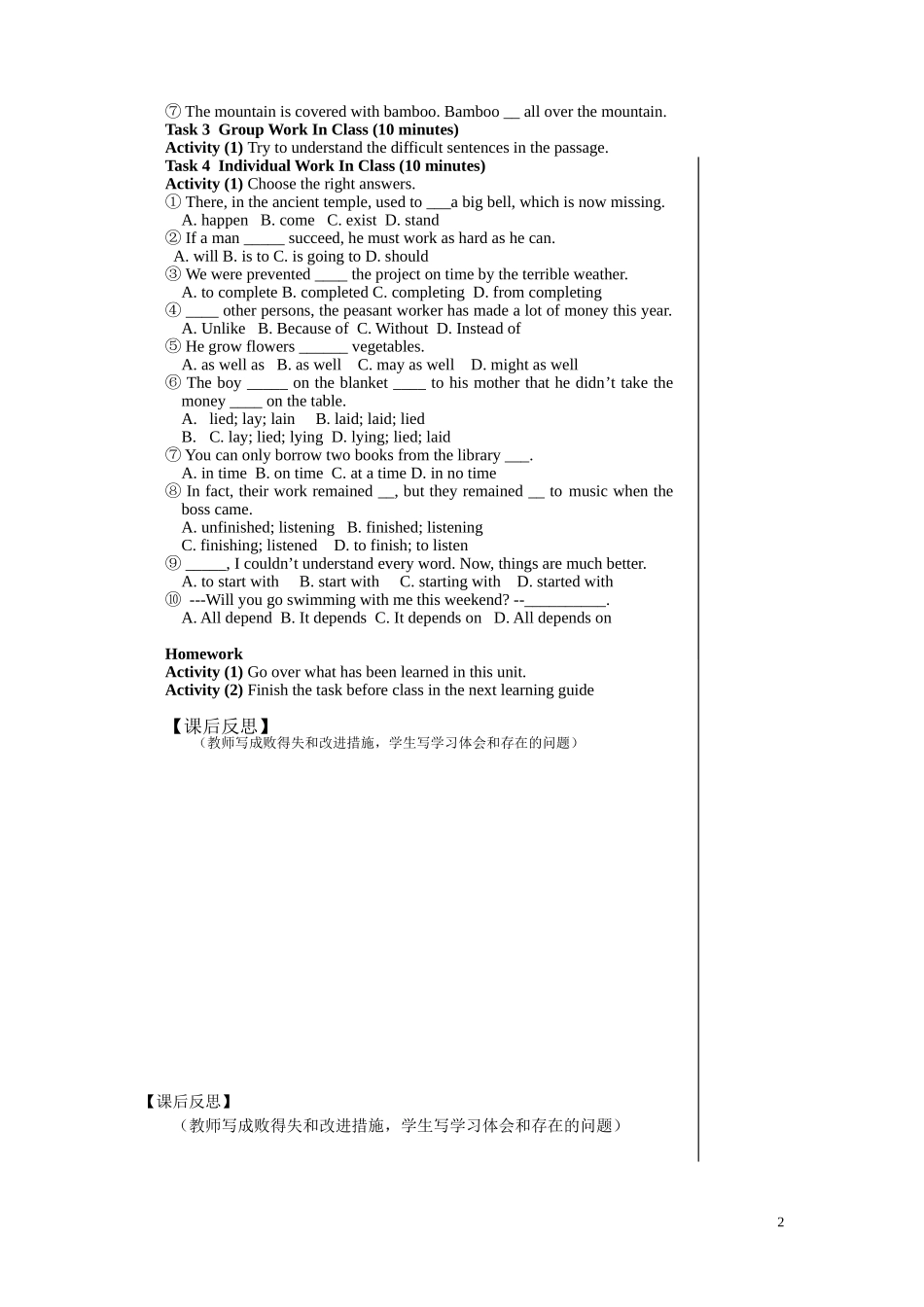 ⑦ The mountain is covered with bamboo. Bamboo __ all over the mountain.
**Task 3 Group Work In Class (10 minutes)**
**Activity (1)** Try to understand the difficult sentences in the passage.
**Task 4 Individual Work In Class (10 minutes)**
**Activity (1)** Choose the right answers.
① There, in the ancient temple, used to ___a big bell, which is now missing.
A. happen B. come C. exist D. stand
② If a man _____ succeed, he must work as hard as he can.
A. will B. is to C. is going to D. should
③ We were prevented ____ the project on time by the terrible weather.
A. to complete B. completed C. completing D. from completing
④ ____ other persons, the peasant worker has made a lot of money this year.
A. Unlike B. Because of C. Without D. Instead of
⑤ He grow flowers ______ vegetables.
A. as well as B. as well C. may as well D. might as well
⑥ The boy _____ on the blanket ____ to his mother that he didn't take the money ____ on the table.
A. lied; lay; lain B. laid; laid; lied
B. C. lay; lied; lying D. lying; lied; laid
⑦ You can only borrow two books from the library ___.
A. in time B. on time C. at a time D. in no time
⑧ In fact, their work remained __, but they remained __ to music when the boss came.
A. unfinished; listening B. finished; listening
C. finishing; listened D. to finish; to listen
⑨ _____, I couldn't understand every word. Now, things are much better.
A. to start with B. start with C. starting with D. started with
⑩ ---Will you go swimming with me this weekend? --__________.
A. All depend B. It depends C. It depends on D. All depends on

**Homework**
**Activity (1)** Go over what has been learned in this unit.
**Activity (2)** Finish the task before class in the next learning guide

【课后反思】
（教师写成败得失和改进措施，学生写学习体会和存在的问题）

【课后反思】
（教师写成败得失和改进措施，学生写学习体会和存在的问题）

2